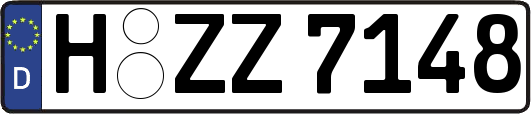 D H ZZ 7148